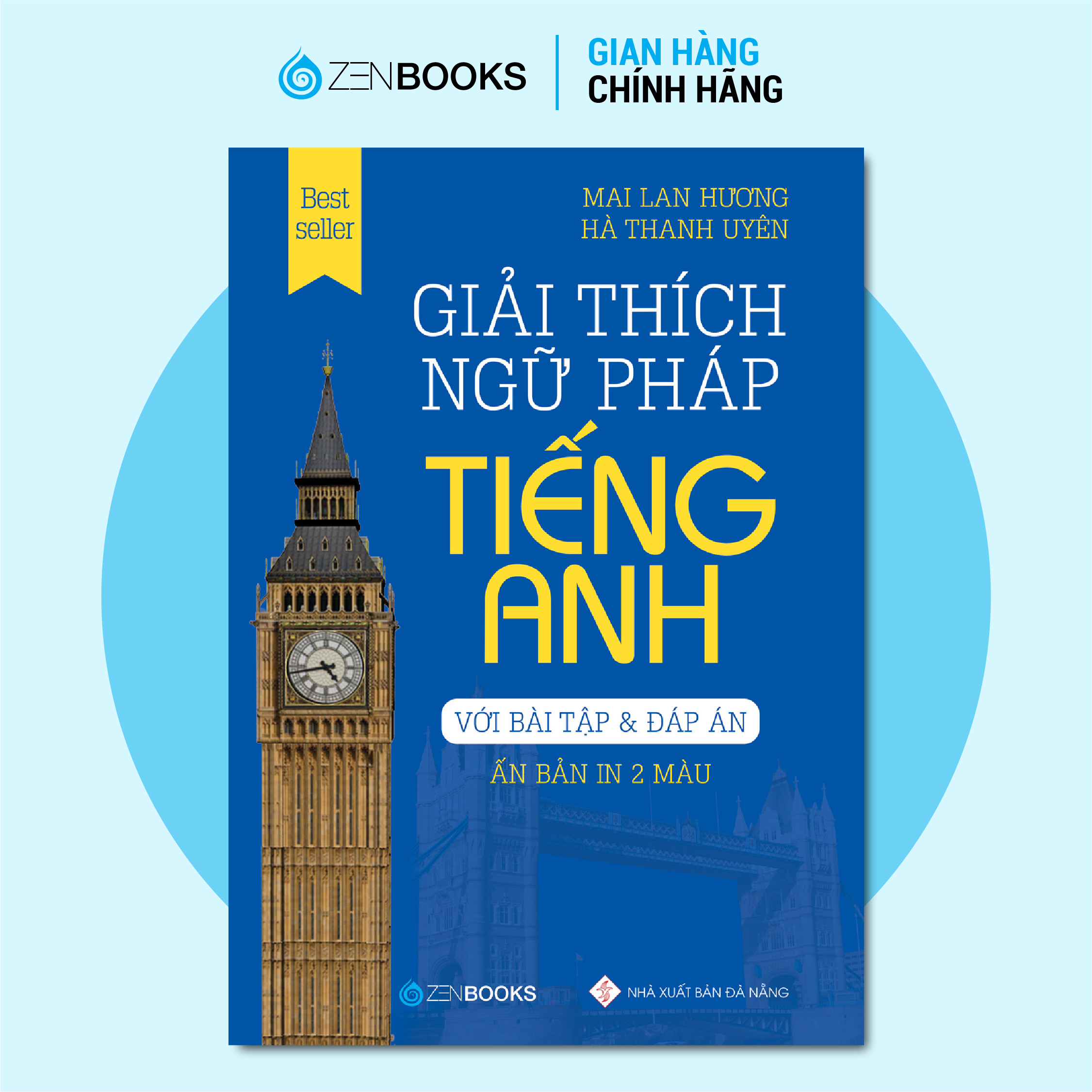 ZENBOOKS

GIAN HÀNG
CHÍNH HÃNG

Best seller

MAI LAN HƯƠNG
HÀ THANH UYÊN

GIẢI THÍCH NGỮ PHÁP
TIẾNG ANH

VỚI BÀI TẬP & ĐÁP ÁN

ẤN BẢN IN 2 MÀU

ZENBOOKS

NHÀ XUẤT BẢN ĐÀ NẴNG